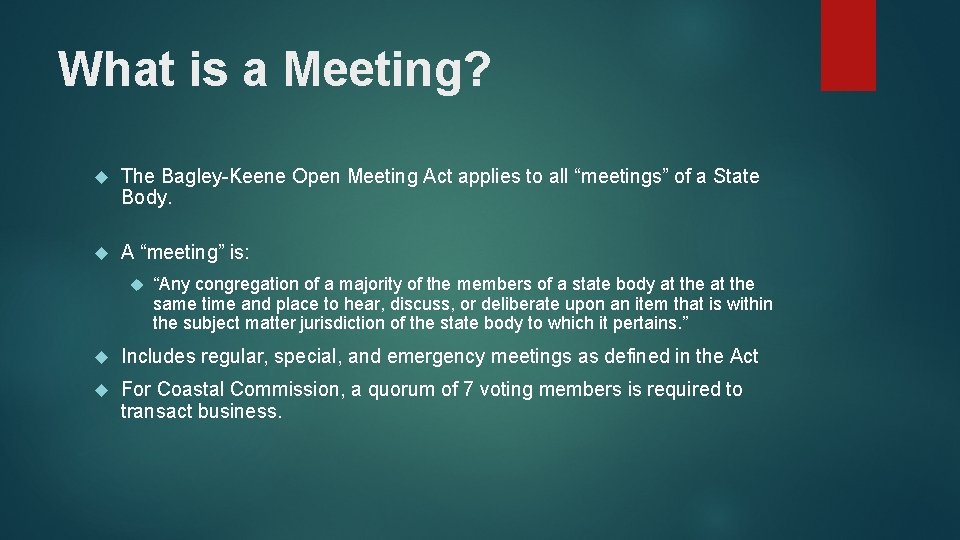 What is a Meeting?

The Bagley-Keene Open Meeting Act applies to all “meetings” of a State Body.

A “meeting” is:

“Any congregation of a majority of the members of a state body at the at the same time and place to hear, discuss, or deliberate upon an item that is within the subject matter jurisdiction of the state body to which it pertains.”

Includes regular, special, and emergency meetings as defined in the Act

For Coastal Commission, a quorum of 7 voting members is required to transact business.